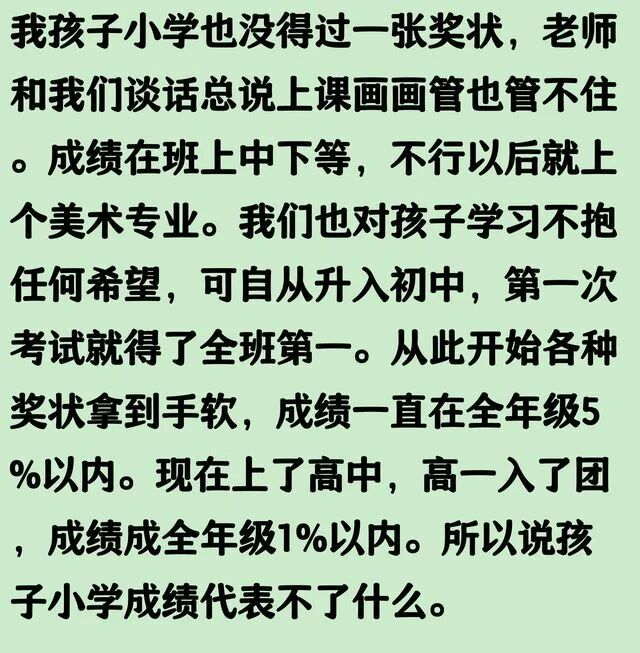 我孩子小学也没得过一张奖状，老师和我们谈话总说上课画画管也管不住。成绩在班上中下等，不行以后就上个美术专业。我们也对孩子学习不抱任何希望，可自从升入初中，第一次考试就得了全班第一。从此开始各种奖状拿到手软，成绩一直在全年级5%以内。现在上了高中，高一入了团，成绩成全年级1%以内。所以说孩子小学成绩代表不了什么。